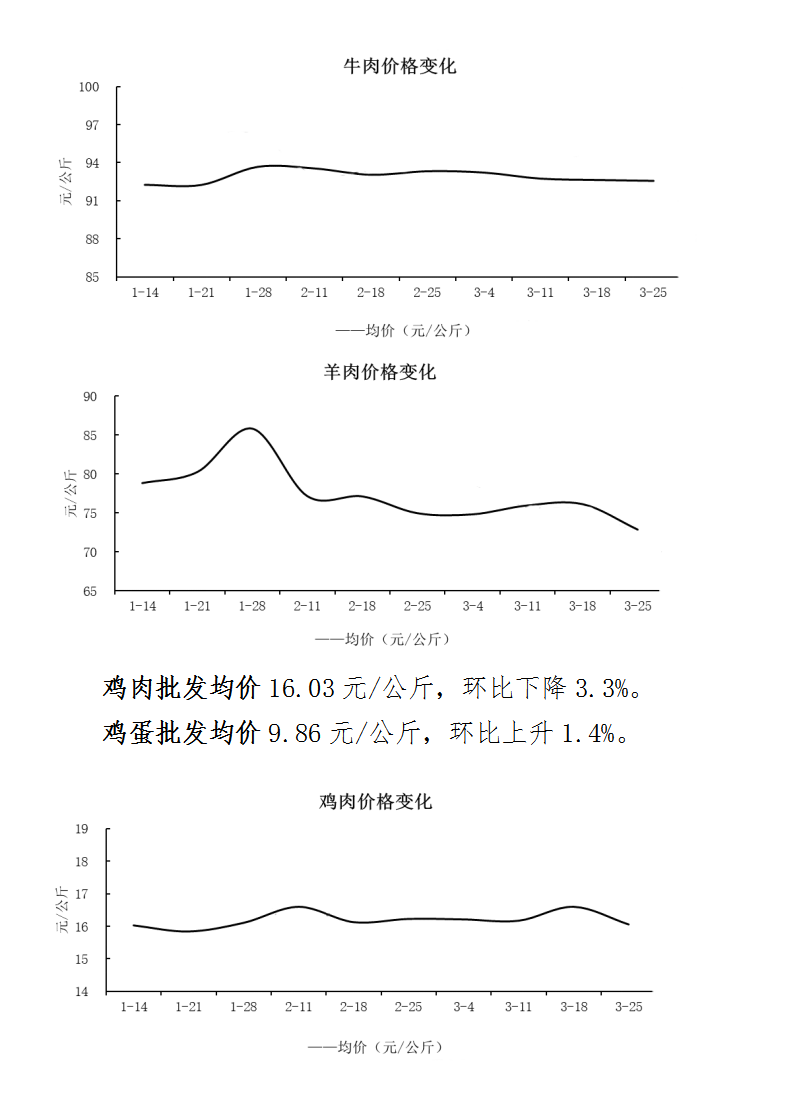 牛肉价格变化

100
97
94
91
88
85

元/公斤

1-14 1-21 1-28 2-11 2-18 2-25 3-4 3-11 3-18 3-25

——均价（元/公斤）

羊肉价格变化

90
85
80
75
70
65

元/公斤

1-14 1-21 1-28 2-11 2-18 2-25 3-4 3-11 3-18 3-25

——均价（元/公斤）

鸡肉批发均价 16.03 元/公斤，环比下降 3.3%。
鸡蛋批发均价 9.86 元/公斤，环比上升 1.4%。

鸡肉价格变化

19
18
17
16
15
14

元/公斤

1-14 1-21 1-28 2-11 2-18 2-25 3-4 3-11 3-18 3-25

——均价（元/公斤）